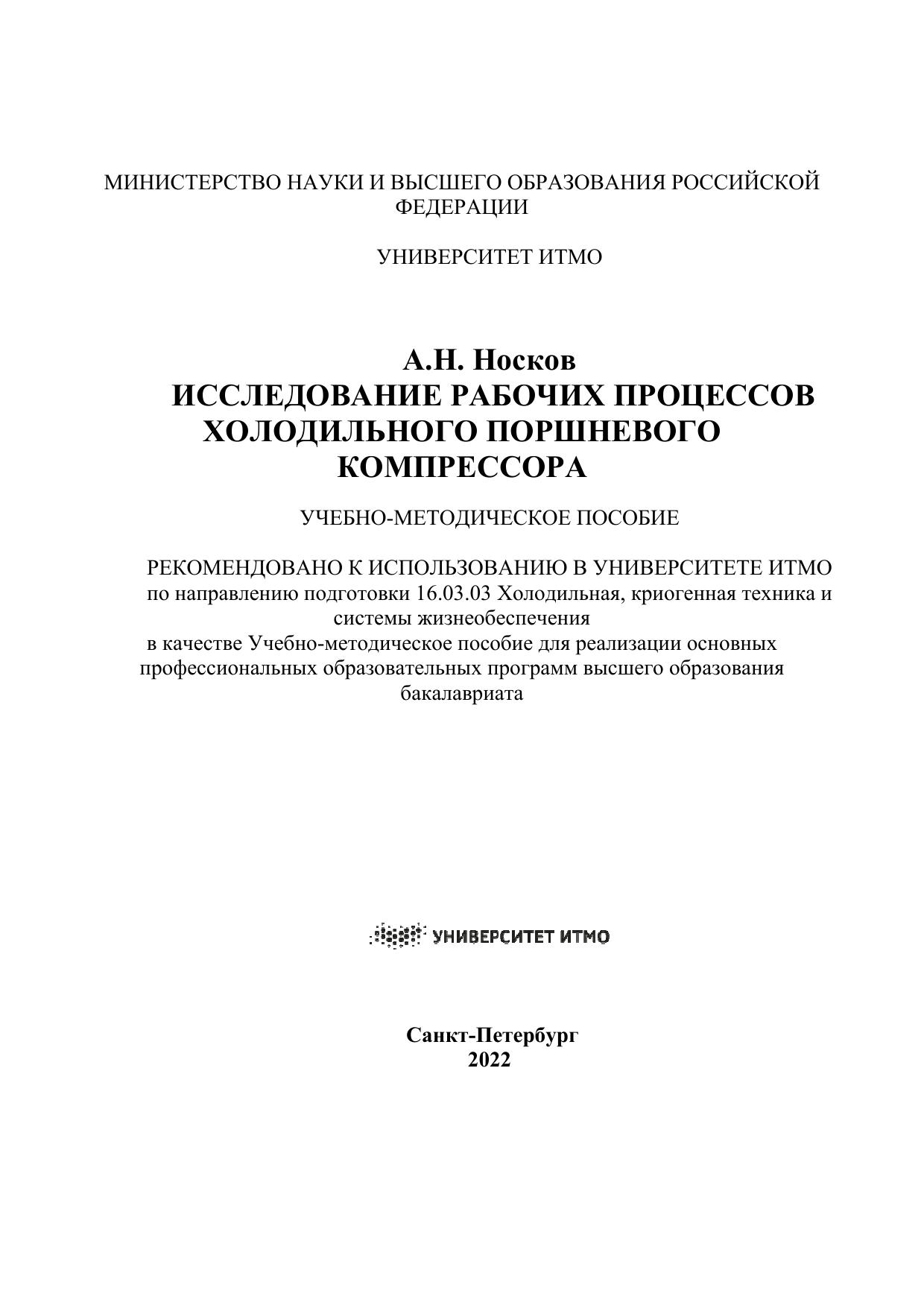 МИНИСТЕРСТВО НАУКИ И ВЫСШЕГО ОБРАЗОВАНИЯ РОССИЙСКОЙ ФЕДЕРАЦИИ

УНИВЕРСИТЕТ ИТМО

А.Н. Носков
ИССЛЕДОВАНИЕ РАБОЧИХ ПРОЦЕССОВ ХОЛОДИЛЬНОГО ПОРШНЕВОГО КОМПРЕССОРА

УЧЕБНО-МЕТОДИЧЕСКОЕ ПОСОБИЕ

РЕКОМЕНДОВАНО К ИСПОЛЬЗОВАНИЮ В УНИВЕРСИТЕТЕ ИТМО
по направлению подготовки 16.03.03 Холодильная, криогенная техника и системы жизнеобеспечения
в качестве Учебно-методическое пособие для реализации основных профессиональных образовательных программ высшего образования бакалавриата

УНИВЕРСИТЕТ ИТМО

Санкт-Петербург
2022